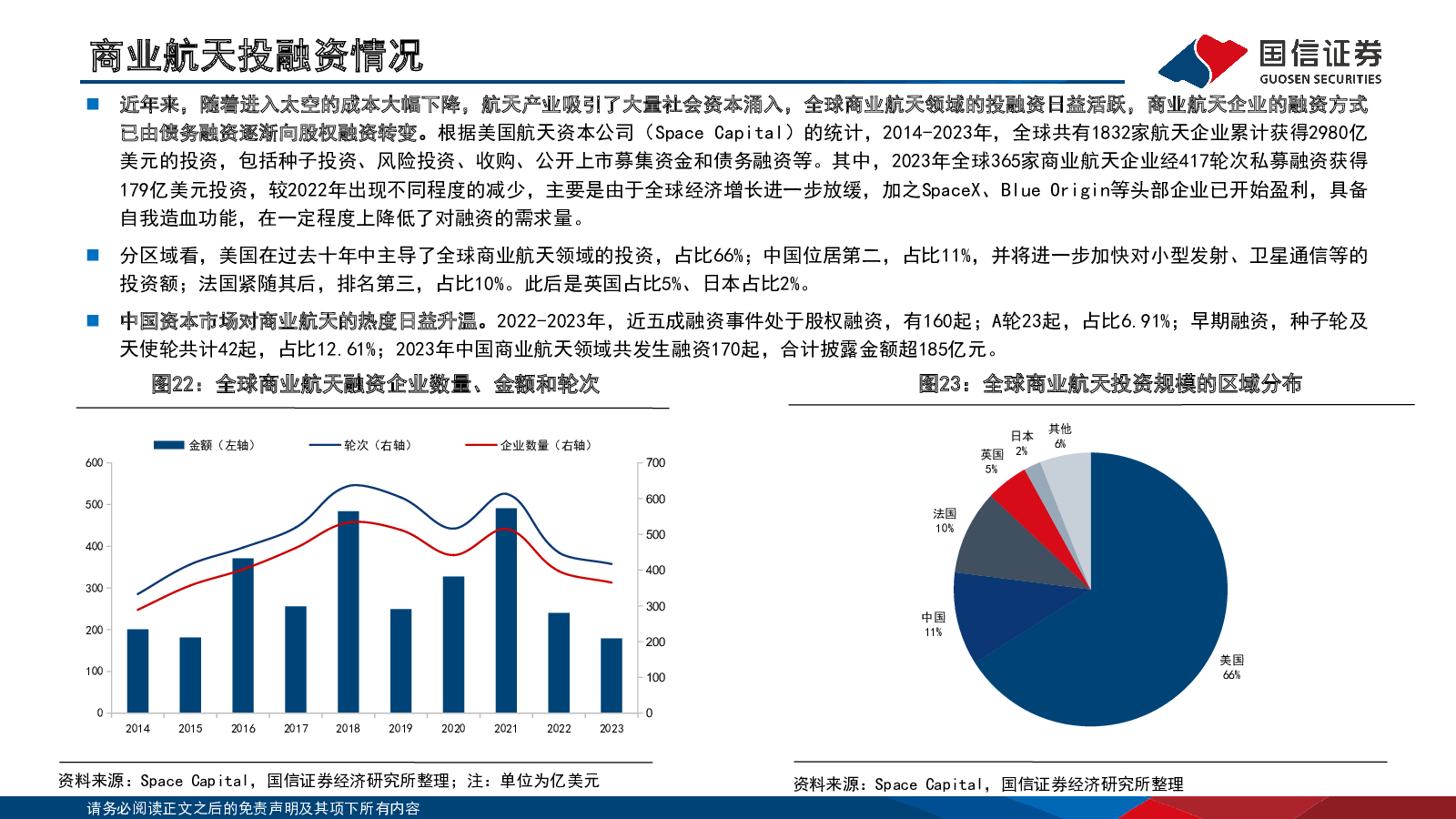 商业航天投融资情况

国信证券
GUOSEN SECURITIES

■ 近年来，随着进入太空的成本大幅下降，航天产业吸引了大量社会资本涌入，全球商业航天领域的投融资日益活跃，商业航天企业的融资方式已由债务融资逐渐向股权融资转变。根据美国航天资本公司（Space Capital）的统计，2014-2023年，全球共有1832家航天企业累计获得2980亿美元的投资，包括种子投资、风险投资、收购、公开上市募集资金和债务融资等。其中，2023年全球365家商业航天企业经417轮次私募融资获得179亿美元投资，较2022年出现不同程度的减少，主要是由于全球经济增长进一步放缓，加之SpaceX、Blue Origin等头部企业已开始盈利，具备自我造血功能，在一定程度上降低了对融资的需求量。

■ 分区域看，美国在过去十年中主导了全球商业航天领域的投资，占比66%；中国位居第二，占比11%，并将进一步加快对小型发射、卫星通信等的投资额；法国紧随其后，排名第三，占比10%。此后是英国占比5%、日本占比2%。

■ 中国资本市场对商业航天的热度日益升温。2022-2023年，近五成融资事件处于股权融资，有160起；A轮23起，占比6.91%；早期融资，种子轮及天使轮共计42起，占比12.61%；2023年中国商业航天领域共发生融资170起，合计披露金额超185亿元。

图22：全球商业航天融资企业数量、金额和轮次

金额（左轴） 轮次（右轴） 企业数量（右轴）

600 500 400 300 200 100 0

700 600 500 400 300 200 100 0

2014 2015 2016 2017 2018 2019 2020 2021 2022 2023

资料来源：Space Capital，国信证券经济研究所整理；注：单位为亿美元

图23：全球商业航天投资规模的区域分布

其他 6%
日本 2%
英国 5%
法国 10%
中国 11%
美国 66%

资料来源：Space Capital，国信证券经济研究所整理

请务必阅读正文之后的免责声明及其项下所有内容